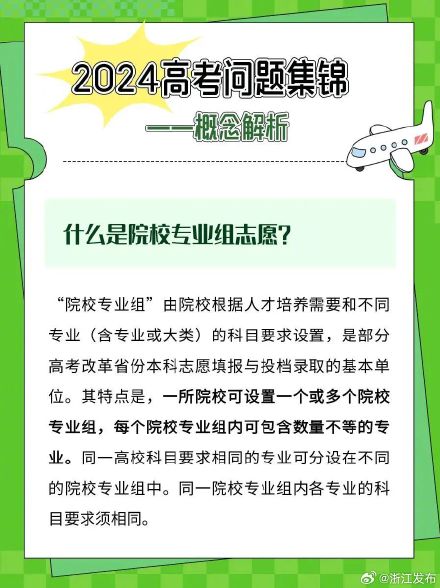 2024高考问题集锦

——概念解析

什么是院校专业组志愿？

“院校专业组”由院校根据人才培养需要和不同专业（含专业或大类）的科目要求设置，是部分高考改革省份本科志愿填报与投档录取的基本单位。其特点是，一所院校可设置一个或多个院校专业组，每个院校专业组内可包含数量不等的专业。同一高校科目要求相同的专业可分设在不同的院校专业组中。同一院校专业组内各专业的科目要求须相同。

@浙江发布